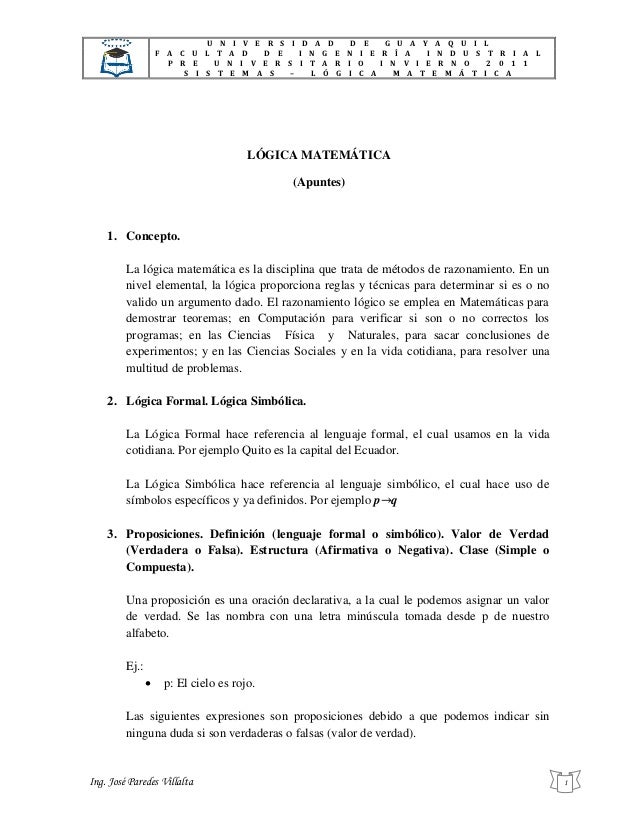 UNIVERSIDAD DE GUAYAQUIL
FACULTAD DE INGENIERÍA INDUSTRIAL
PRE UNIVERSITARIO INVIERNO 2011
SISTEMAS – LÓGICA MATEMÁTICA

LÓGICA MATEMÁTICA

(Apuntes)

1. Concepto.

La lógica matemática es la disciplina que trata de métodos de razonamiento. En un nivel elemental, la lógica proporciona reglas y técnicas para determinar si es o no valido un argumento dado. El razonamiento lógico se emplea en Matemáticas para demostrar teoremas; en Computación para verificar si son o no correctos los programas; en las Ciencias Física y Naturales, para sacar conclusiones de experimentos; y en las Ciencias Sociales y en la vida cotidiana, para resolver una multitud de problemas.

2. Lógica Formal. Lógica Simbólica.

La Lógica Formal hace referencia al lenguaje formal, el cual usamos en la vida cotidiana. Por ejemplo Quito es la capital del Ecuador.

La Lógica Simbólica hace referencia al lenguaje simbólico, el cual hace uso de símbolos específicos y ya definidos. Por ejemplo $p \rightarrow q$

3. Proposiciones. Definición (lenguaje formal o simbólico). Valor de Verdad (Verdadera o Falsa). Estructura (Afirmativa o Negativa). Clase (Simple o Compuesta).

Una proposición es una oración declarativa, a la cual le podemos asignar un valor de verdad. Se las nombra con una letra minúscula tomada desde p de nuestro alfabeto.

Ej.:
• p: El cielo es rojo.

Las siguientes expresiones son proposiciones debido a que podemos indicar sin ninguna duda si son verdaderas o falsas (valor de verdad).

Ing. José Paredes Villalta

1